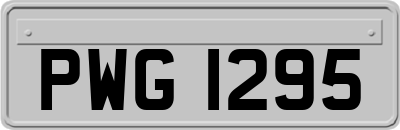 PWG 1295